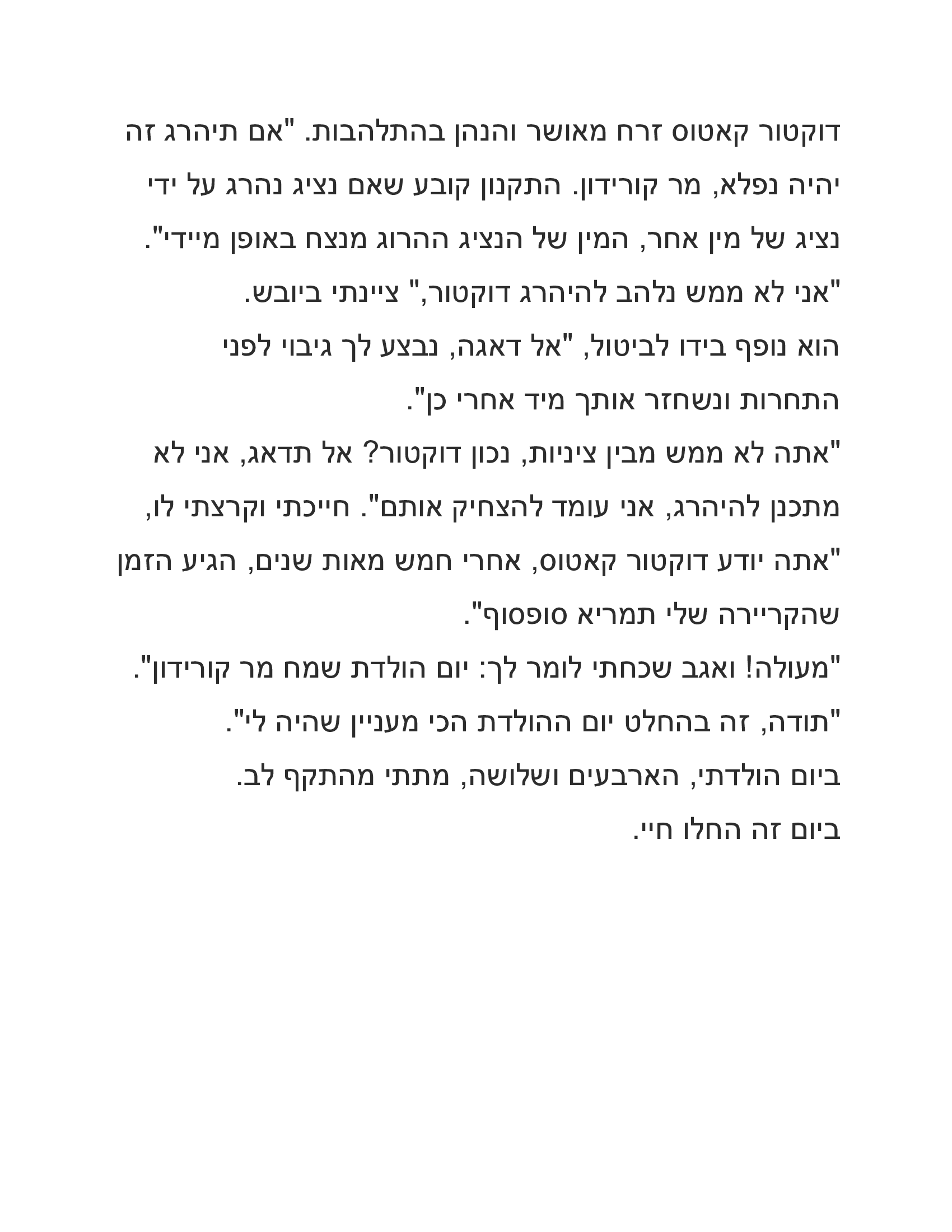 דוקטור קאטוס זרח מאושר והנהן בהתלהבות. "אם תיהרג זה יהיה נפלא, מר קורידון. התקנון קובע שאם נציג נהרג על ידי נציג של מין אחר, המין של הנציג ההרוג מנצח באופן מיידי".

"אני לא ממש נלהב להיהרג דוקטור," ציינתי ביובש.

הוא נופף בידו לביטול, "אל דאגה, נבצע לך גיבוי לפני התחרות ונשחזר אותך מיד אחרי כן".

"אתה לא ממש מבין ציניות, נכון דוקטור? אל תדאג, אני לא מתכנן להיהרג, אני עומד להצחיק אותם". חייכתי וקרצתי לו, "אתה יודע דוקטור קאטוס, אחרי חמש מאות שנים, הגיע הזמן שהקריירה שלי תמריא סופסוף".

"מעולה! ואגב שכחתי לומר לך: יום הולדת שמח מר קורידון".

"תודה, זה בהחלט יום ההולדת הכי מעניין שהיה לי".

ביום הולדתי, הארבעים ושלושה, מתתי מהתקף לב.

ביום זה החלו חיי.